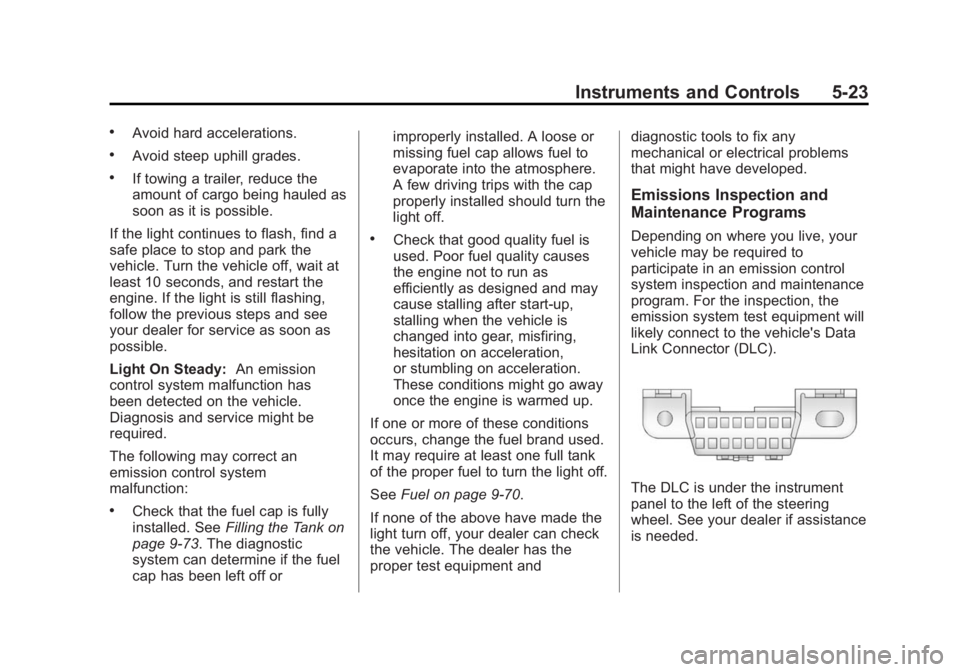 Instruments and Controls 5-23

• Avoid hard accelerations.

• Avoid steep uphill grades.

• If towing a trailer, reduce the amount of cargo being hauled as soon as it is possible.

If the light continues to flash, find a safe place to stop and park the vehicle. Turn the vehicle off, wait at least 10 seconds, and restart the engine. If the light is still flashing, follow the previous steps and see your dealer for service as soon as possible.

Light On Steady: An emission control system malfunction has been detected on the vehicle. Diagnosis and service might be required.

The following may correct an emission control system malfunction:

• Check that the fuel cap is fully installed. See Filling the Tank on page 9-73. The diagnostic system can determine if the fuel cap has been left off or improperly installed. A loose or missing fuel cap allows fuel to evaporate into the atmosphere. A few driving trips with the cap properly installed should turn the light off.

• Check that good quality fuel is used. Poor fuel quality causes the engine not to run as efficiently as designed and may cause stalling after start-up, stalling when the vehicle is changed into gear, misfiring, hesitation on acceleration, or stumbling on acceleration. These conditions might go away once the engine is warmed up.

If one or more of these conditions occurs, change the fuel brand used. It may require at least one full tank of the proper fuel to turn the light off.

See Fuel on page 9-70.

If none of the above have made the light turn off, your dealer can check the vehicle. The dealer has the proper test equipment and diagnostic tools to fix any mechanical or electrical problems that might have developed.

Emissions Inspection and Maintenance Programs

Depending on where you live, your vehicle may be required to participate in an emission control system inspection and maintenance program. For the inspection, the emission system test equipment will likely connect to the vehicle's Data Link Connector (DLC).

The DLC is under the instrument panel to the left of the steering wheel. See your dealer if assistance is needed.

carmanualsonline.info